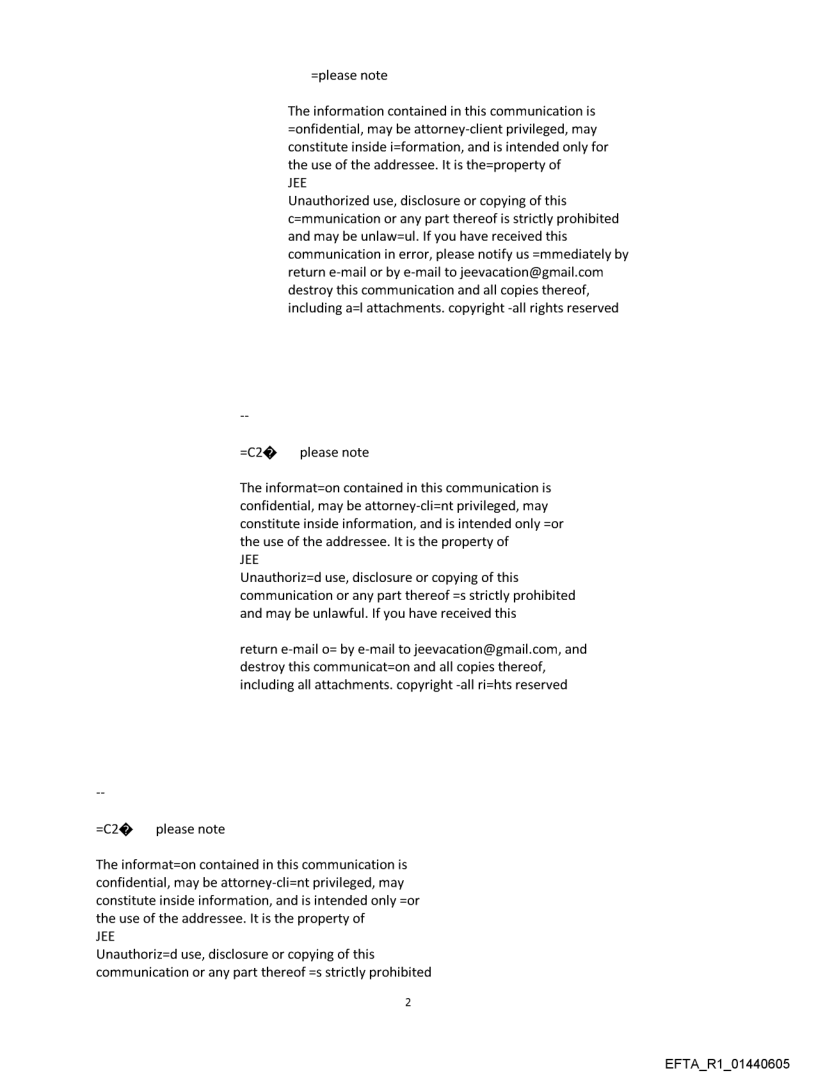 =please note

The information contained in this communication is =onfidential, may be attorney-client privileged, may constitute inside i=formation, and is intended only for the use of the addressee. It is the=property of
JEE
Unauthorized use, disclosure or copying of this c=mmunication or any part thereof is strictly prohibited and may be unlaw=ul. If you have received this communication in error, please notify us =mmediately by return e-mail or by e-mail to jeevacation@gmail.com destroy this communication and all copies thereof, including a=l attachments. copyright -all rights reserved

--

=C2�     please note

The informat=on contained in this communication is confidential, may be attorney-cli=nt privileged, may constitute inside information, and is intended only =or the use of the addressee. It is the property of
JEE
Unauthoriz=d use, disclosure or copying of this communication or any part thereof =s strictly prohibited and may be unlawful. If you have received this

return e-mail o= by e-mail to jeevacation@gmail.com, and destroy this communicat=on and all copies thereof, including all attachments. copyright -all ri=hts reserved

--

=C2�     please note

The informat=on contained in this communication is confidential, may be attorney-cli=nt privileged, may constitute inside information, and is intended only =or the use of the addressee. It is the property of
JEE
Unauthoriz=d use, disclosure or copying of this communication or any part thereof =s strictly prohibited

2

EFTA_R1_01440605